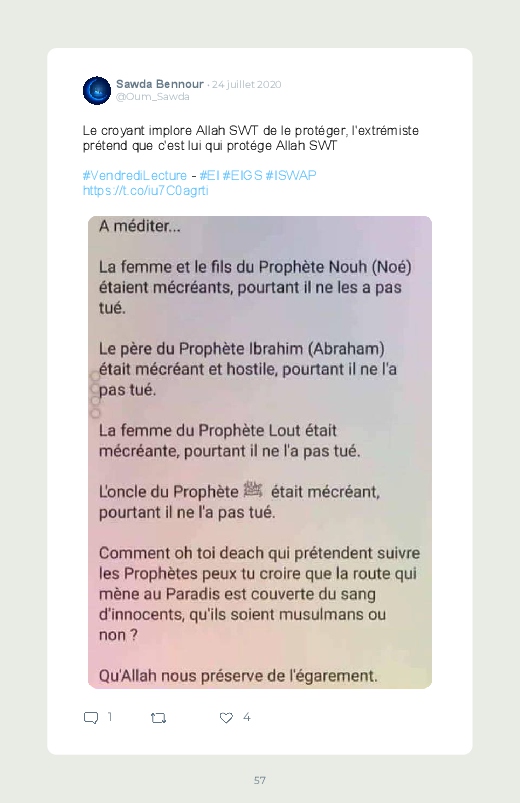 Sawda Bennour · 24 juillet 2020
@Oum_Sawda

Le croyant implore Allah SWT de le protéger, l'extrémiste prétend que c'est lui qui protége Allah SWT

#VendrediLecture - #EI #EIGS #ISWAP
https://t.co/iu7C0agrti

A méditer...

La femme et le fils du Prophète Nouh (Noé) étaient mécréants, pourtant il ne les a pas tué.

Le père du Prophète Ibrahim (Abraham) était mécréant et hostile, pourtant il ne l'a pas tué.

La femme du Prophète Lout était mécréante, pourtant il ne l'a pas tué.

L'oncle du Prophète ﷺ était mécréant, pourtant il ne l'a pas tué.

Comment oh toi deach qui prétendent suivre les Prophètes peux tu croire que la route qui mène au Paradis est couverte du sang d'innocents, qu'ils soient musulmans ou non ?

Qu'Allah nous préserve de l'égarement.

1 4

57